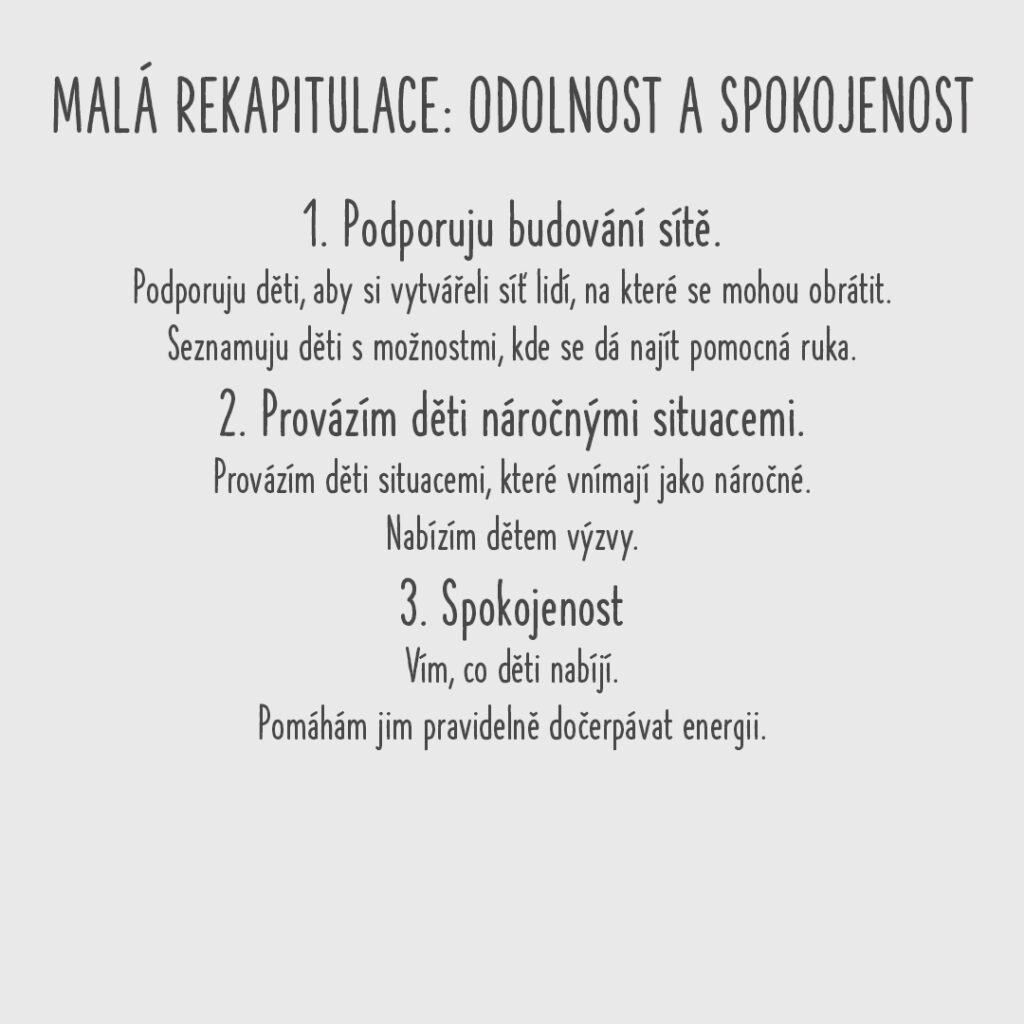 MALÁ REKAPITULACE: ODOLNOST A SPOKOJENOST

1. Podporuju budování sítě.

Podporuju děti, aby si vytvářeli síť lidí, na které se mohou obrátit.
Seznamuju děti s možnostmi, kde se dá najít pomocná ruka.

2. Provázím děti náročnými situacemi.

Provázím děti situacemi, které vnímají jako náročné.
Nabízím dětem výzvy.

3. Spokojenost

Vím, co děti nabíjí.
Pomáhám jim pravidelně dočerpávat energii.